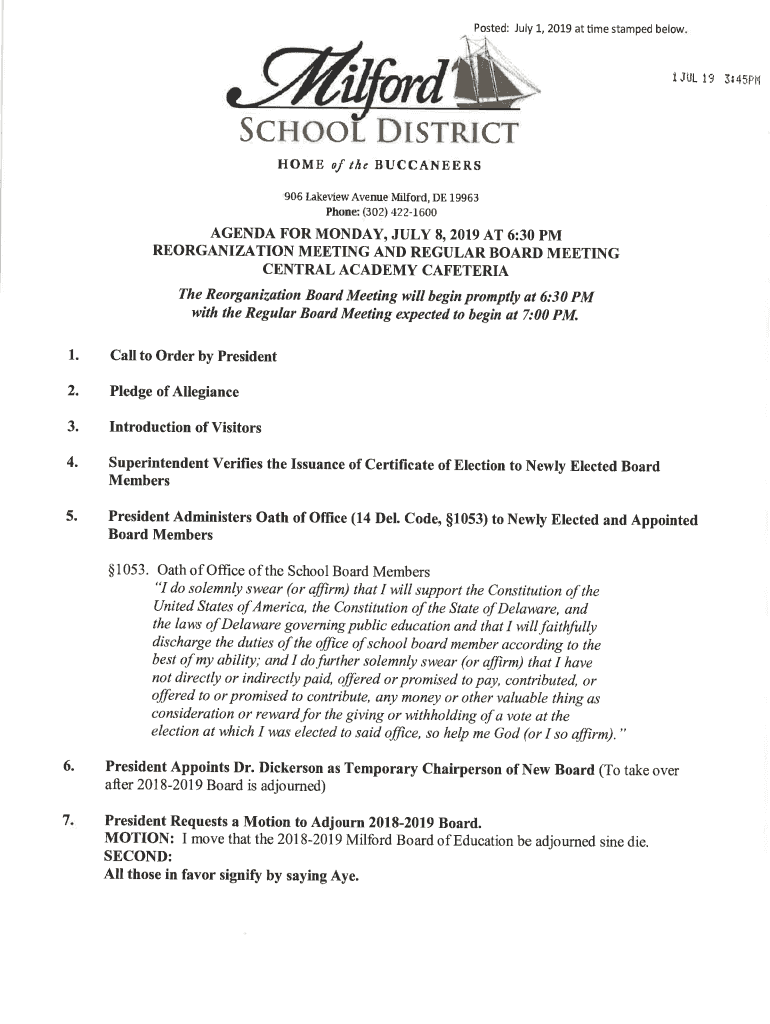 Posted: July 1, 2019 at time stamped below.

1 JUL 19 3:45PM

Milford
SCHOOL DISTRICT

HOME of the BUCCANEERS

906 Lakeview Avenue Milford, DE 19963
Phone: (302) 422-1600

AGENDA FOR MONDAY, JULY 8, 2019 AT 6:30 PM
REORGANIZATION MEETING AND REGULAR BOARD MEETING
CENTRAL ACADEMY CAFETERIA

The Reorganization Board Meeting will begin promptly at 6:30 PM with the Regular Board Meeting expected to begin at 7:00 PM.

1. Call to Order by President

2. Pledge of Allegiance

3. Introduction of Visitors

4. Superintendent Verifies the Issuance of Certificate of Election to Newly Elected Board Members

5. President Administers Oath of Office (14 Del. Code, §1053) to Newly Elected and Appointed Board Members

§1053. Oath of Office of the School Board Members
"I do solemnly swear (or affirm) that I will support the Constitution of the United States of America, the Constitution of the State of Delaware, and the laws of Delaware governing public education and that I will faithfully discharge the duties of the office of school board member according to the best of my ability; and I do further solemnly swear (or affirm) that I have not directly or indirectly paid, offered or promised to pay, contributed, or offered to or promised to contribute, any money or other valuable thing as consideration or reward for the giving or withholding of a vote at the election at which I was elected to said office, so help me God (or I so affirm)."

6. President Appoints Dr. Dickerson as Temporary Chairperson of New Board (To take over after 2018-2019 Board is adjourned)

7. President Requests a Motion to Adjourn 2018-2019 Board.
MOTION: I move that the 2018-2019 Milford Board of Education be adjourned sine die.
SECOND:
All those in favor signify by saying Aye.